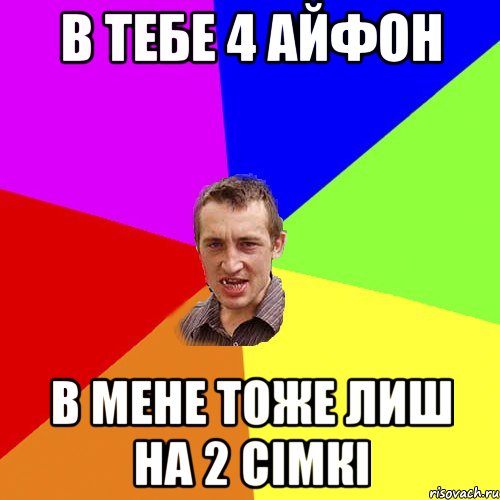 В ТЕБЕ 4 АЙФОН

В МЕНЕ ТОЖЕ ЛИШ НА 2 СІМКІ

risovach.ru